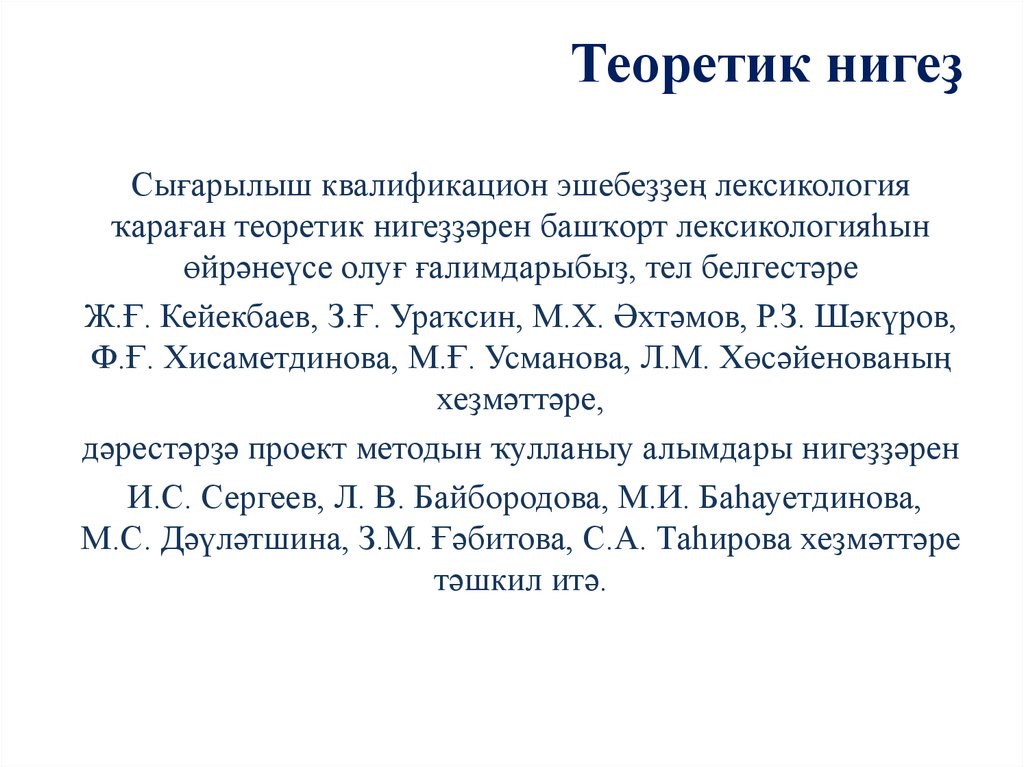 Теоретик нигеҙ

Сығарылыш квалификацион эшебеҙҙең лексикология ҡараған теоретик нигеҙҙәрен башҡорт лексикологияһын өйрәнеүсе олуғ ғалимдарыбыҙ, тел белгестәре

Ж.Ғ. Кейекбаев, З.Ғ. Ураҡсин, М.Х. Әхтәмов, Р.З. Шәкүров, Ф.Ғ. Хисаметдинова, М.Ғ. Усманова, Л.М. Хөсәйенованың хеҙмәттәре,

дәрестәрҙә проект методын ҡулланыу алымдары нигеҙҙәрен

И.С. Сергеев, Л. В. Байбородова, М.И. Баһауетдинова, М.С. Дәүләтшина, З.М. Ғәбитова, С.А. Таһирова хеҙмәттәре тәшкил итә.